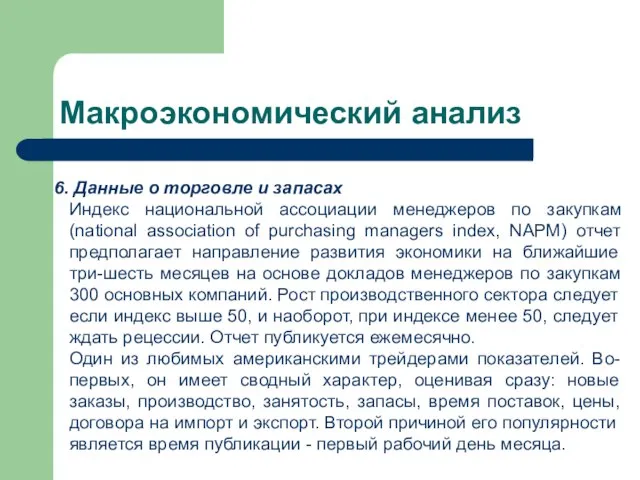 Макроэкономический анализ

6. Данные о торговле и запасах

Индекс национальной ассоциации менеджеров по закупкам (national association of purchasing managers index, NAPM) отчет предполагает направление развития экономики на ближайшие три-шесть месяцев на основе докладов менеджеров по закупкам 300 основных компаний. Рост производственного сектора следует если индекс выше 50, и наоборот, при индексе менее 50, следует ждать рецессии. Отчет публикуется ежемесячно.

Один из любимых американскими трейдерами показателей. Во-первых, он имеет сводный характер, оценивая сразу: новые заказы, производство, занятость, запасы, время поставок, цены, договора на импорт и экспорт. Второй причиной его популярности является время публикации - первый рабочий день месяца.